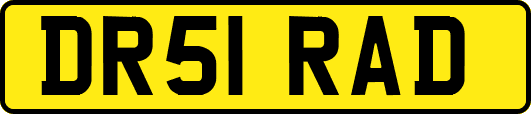 DR51 RAD